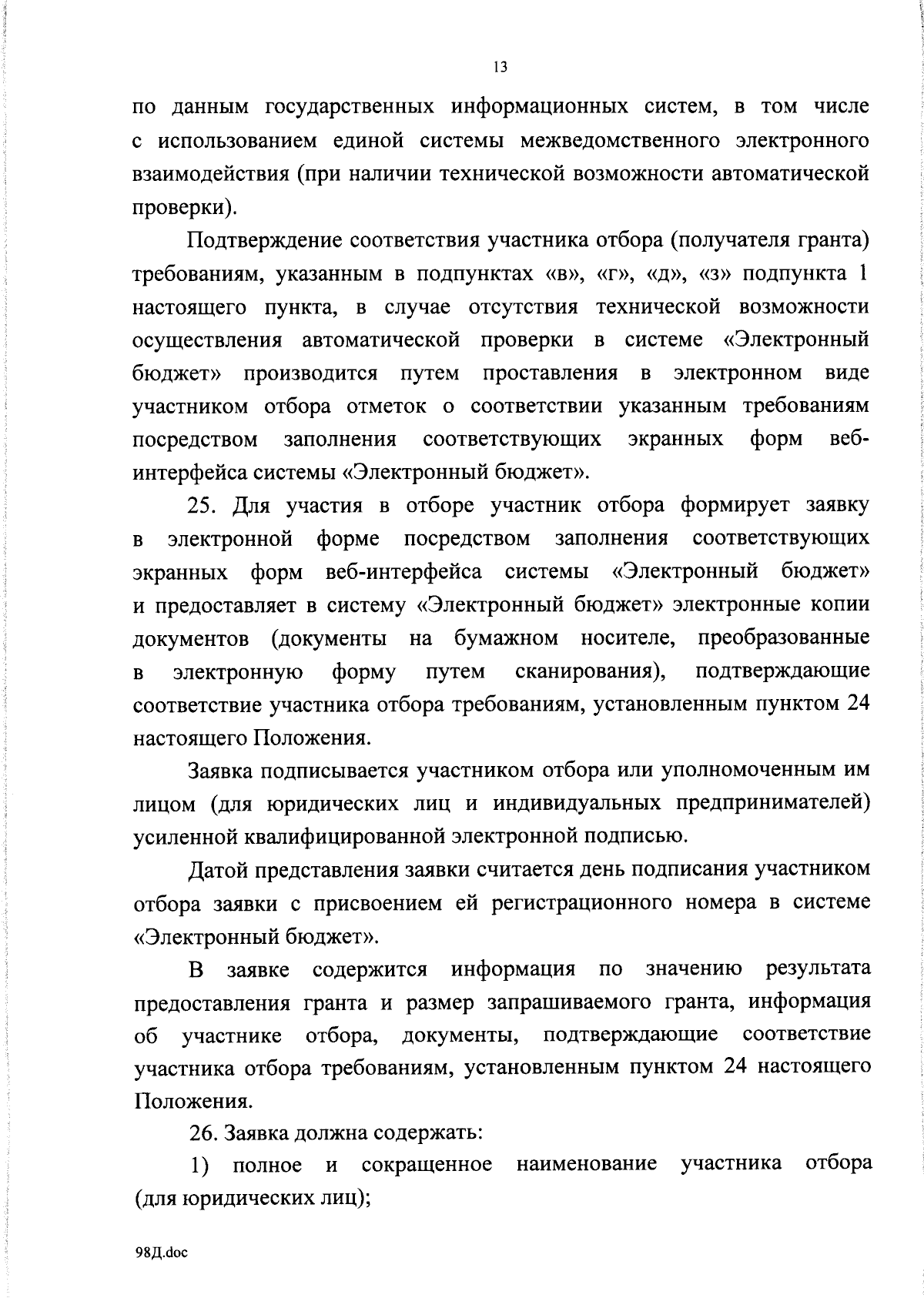 13

по данным государственных информационных систем, в том числе с использованием единой системы межведомственного электронного взаимодействия (при наличии технической возможности автоматической проверки).

Подтверждение соответствия участника отбора (получателя гранта) требованиям, указанным в подпунктах «в», «г», «д», «з» подпункта 1 настоящего пункта, в случае отсутствия технической возможности осуществления автоматической проверки в системе «Электронный бюджет» производится путем проставления в электронном виде участником отбора отметок о соответствии указанным требованиям посредством заполнения соответствующих экранных форм веб-интерфейса системы «Электронный бюджет».

25. Для участия в отборе участник отбора формирует заявку в электронной форме посредством заполнения соответствующих экранных форм веб-интерфейса системы «Электронный бюджет» и предоставляет в систему «Электронный бюджет» электронные копии документов (документы на бумажном носителе, преобразованные в электронную форму путем сканирования), подтверждающие соответствие участника отбора требованиям, установленным пунктом 24 настоящего Положения.

Заявка подписывается участником отбора или уполномоченным им лицом (для юридических лиц и индивидуальных предпринимателей) усиленной квалифицированной электронной подписью.

Датой представления заявки считается день подписания участником отбора заявки с присвоением ей регистрационного номера в системе «Электронный бюджет».

В заявке содержится информация по значению результата предоставления гранта и размер запрашиваемого гранта, информация об участнике отбора, документы, подтверждающие соответствие участника отбора требованиям, установленным пунктом 24 настоящего Положения.

26. Заявка должна содержать:

1) полное и сокращенное наименование участника отбора (для юридических лиц);

98Д.doc